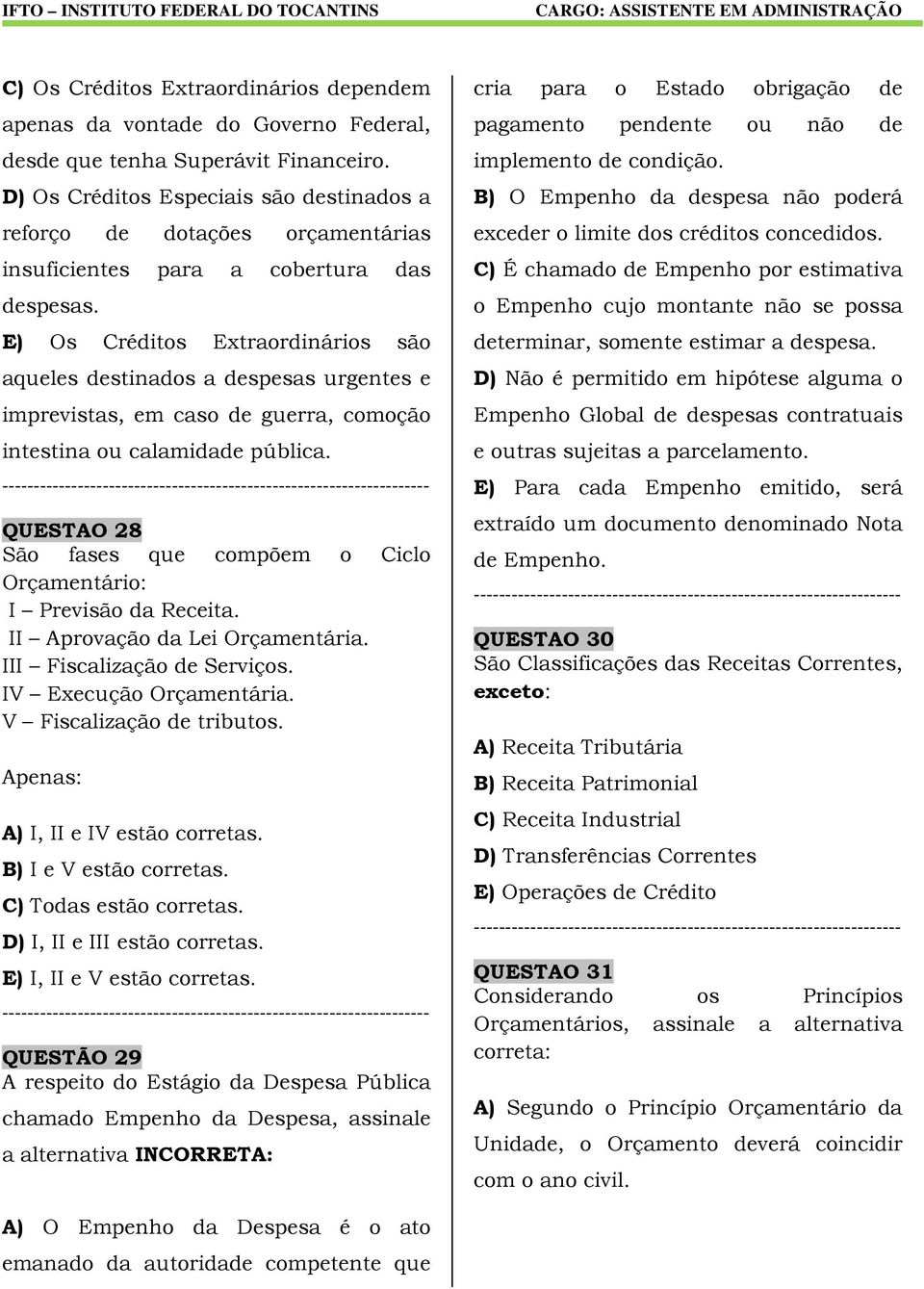 IFTO – INSTITUTO FEDERAL DO TOCANTINS CARGO: ASSISTENTE EM ADMINISTRAÇÃO

C) Os Créditos Extraordinários dependem apenas da vontade do Governo Federal, desde que tenha Superávit Financeiro.

D) Os Créditos Especiais são destinados a reforço de dotações orçamentárias insuficientes para a cobertura das despesas.

E) Os Créditos Extraordinários são aqueles destinados a despesas urgentes e imprevistas, em caso de guerra, comoção intestina ou calamidade pública.

--------------------------------------------------------------------

QUESTAO 28
São fases que compõem o Ciclo Orçamentário:
I – Previsão da Receita.
II – Aprovação da Lei Orçamentária.
III – Fiscalização de Serviços.
IV – Execução Orçamentária.
V – Fiscalização de tributos.

Apenas:

A) I, II e IV estão corretas.
B) I e V estão corretas.
C) Todas estão corretas.
D) I, II e III estão corretas.
E) I, II e V estão corretas.

--------------------------------------------------------------------

QUESTÃO 29
A respeito do Estágio da Despesa Pública chamado Empenho da Despesa, assinale a alternativa INCORRETA:

A) O Empenho da Despesa é o ato emanado da autoridade competente que cria para o Estado obrigação de pagamento pendente ou não de implemento de condição.

B) O Empenho da despesa não poderá exceder o limite dos créditos concedidos.

C) É chamado de Empenho por estimativa o Empenho cujo montante não se possa determinar, somente estimar a despesa.

D) Não é permitido em hipótese alguma o Empenho Global de despesas contratuais e outras sujeitas a parcelamento.

E) Para cada Empenho emitido, será extraído um documento denominado Nota de Empenho.

--------------------------------------------------------------------

QUESTAO 30
São Classificações das Receitas Correntes, exceto:

A) Receita Tributária
B) Receita Patrimonial
C) Receita Industrial
D) Transferências Correntes
E) Operações de Crédito

--------------------------------------------------------------------

QUESTAO 31
Considerando os Princípios Orçamentários, assinale a alternativa correta:

A) Segundo o Princípio Orçamentário da Unidade, o Orçamento deverá coincidir com o ano civil.